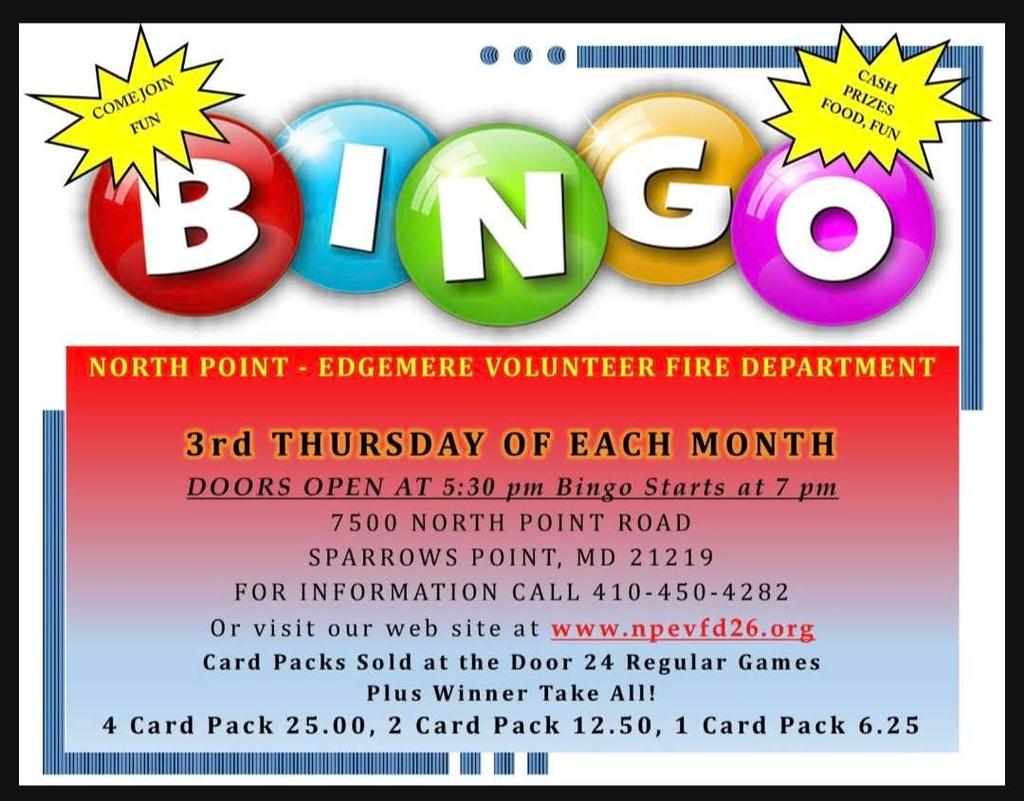 COME JOIN FUN

CASH PRIZES FOOD, FUN

BINGO

NORTH POINT - EDGEMERE VOLUNTEER FIRE DEPARTMENT

3rd THURSDAY OF EACH MONTH

DOORS OPEN AT 5:30 pm Bingo Starts at 7 pm

7500 NORTH POINT ROAD

SPARROWS POINT, MD 21219

FOR INFORMATION CALL 410-450-4282

Or visit our web site at www.npevfd26.org

Card Packs Sold at the Door 24 Regular Games

Plus Winner Take All!

4 Card Pack 25.00, 2 Card Pack 12.50, 1 Card Pack 6.25